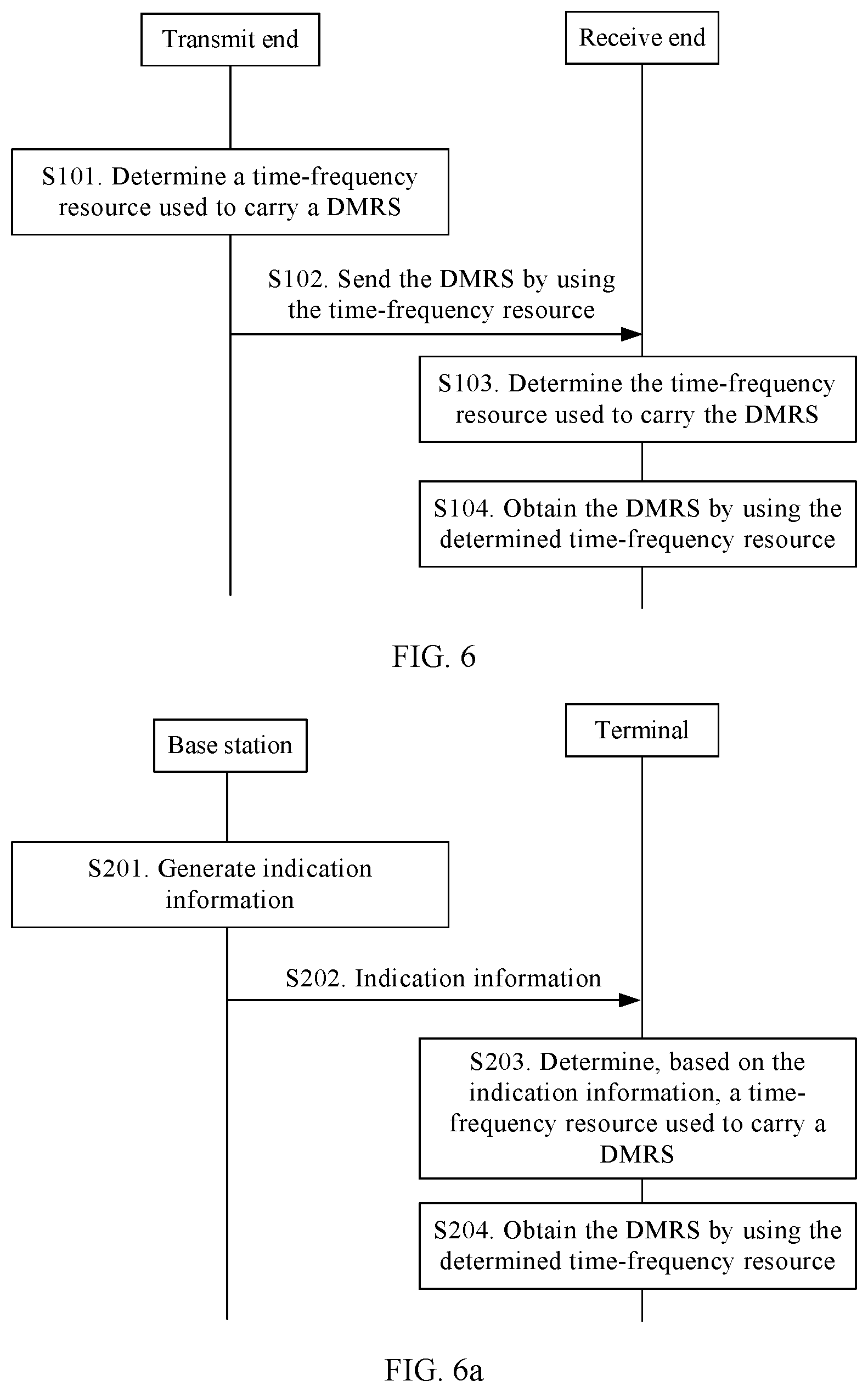 Transmit end

Receive end

S101. Determine a time-frequency resource used to carry a DMRS

S102. Send the DMRS by using the time-frequency resource

S103. Determine the time-frequency resource used to carry the DMRS

S104. Obtain the DMRS by using the determined time-frequency resource

FIG. 6

Base station

Terminal

S201. Generate indication information

S202. Indication information

S203. Determine, based on the indication information, a time-frequency resource used to carry a DMRS

S204. Obtain the DMRS by using the determined time-frequency resource

FIG. 6a